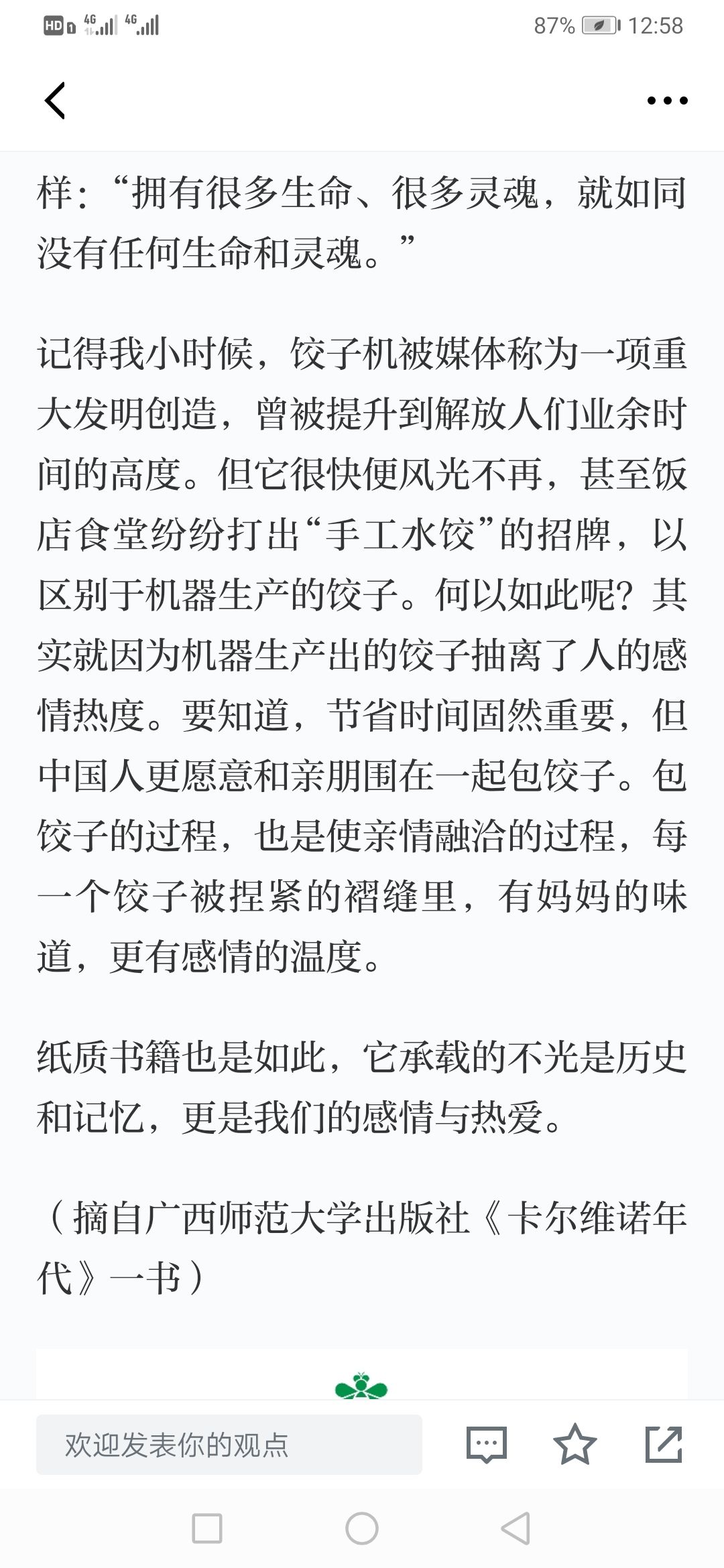 HD 4G 4G 87% 12:58

样:“拥有很多生命、很多灵魂,就如同没有任何生命和灵魂。”

记得我小时候,饺子机被媒体称为一项重大发明创造,曾被提升到解放人们业余时间的高度。但它很快便风光不再,甚至饭店食堂纷纷打出“手工水饺”的招牌,以区别于机器生产的饺子。何以如此呢?其实就因为机器生产出的饺子抽离了人的感情热度。要知道,节省时间固然重要,但中国人更愿意和亲朋围在一起包饺子。包饺子的过程,也是使亲情融洽的过程,每一个饺子被捏紧的褶缝里,有妈妈的味道,更有感情的温度。

纸质书籍也是如此,它承载的不光是历史和记忆,更是我们的感情与热爱。

(摘自广西师范大学出版社《卡尔维诺年代》一书)

欢迎发表你的观点